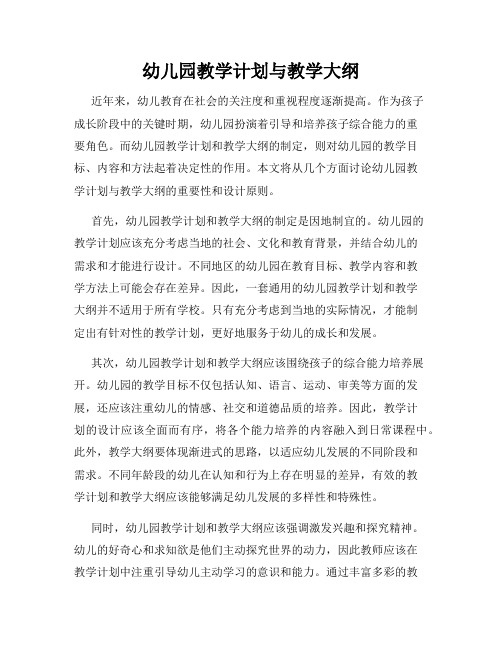 幼儿园教学计划与教学大纲

近年来，幼儿教育在社会的关注度和重视程度逐渐提高。作为孩子成长阶段中的关键时期，幼儿园扮演着引导和培养孩子综合能力的重要角色。而幼儿园教学计划和教学大纲的制定，则对幼儿园的教学目标、内容和方法起着决定性的作用。本文将从几个方面讨论幼儿园教学计划与教学大纲的重要性和设计原则。

首先，幼儿园教学计划和教学大纲的制定是因地制宜的。幼儿园的教学计划应该充分考虑当地的社会、文化和教育背景，并结合幼儿的需求和才能进行设计。不同地区的幼儿园在教育目标、教学内容和教学方法上可能会存在差异。因此，一套通用的幼儿园教学计划和教学大纲并不适用于所有学校。只有充分考虑到当地的实际情况，才能制定出有针对性的教学计划，更好地服务于幼儿的成长和发展。

其次，幼儿园教学计划和教学大纲应该围绕孩子的综合能力培养展开。幼儿园的教学目标不仅包括认知、语言、运动、审美等方面的发展，还应该注重幼儿的情感、社交和道德品质的培养。因此，教学计划的设计应该全面而有序，将各个能力培养的内容融入到日常课程中。此外，教学大纲要体现渐进式的思路，以适应幼儿发展的不同阶段和需求。不同年龄段的幼儿在认知和行为上存在明显的差异，有效的教学计划和教学大纲应该能够满足幼儿发展的多样性和特殊性。

同时，幼儿园教学计划和教学大纲应该强调激发兴趣和探究精神。幼儿的好奇心和求知欲是他们主动探究世界的动力，因此教师应该在教学计划中注重引导幼儿主动学习的意识和能力。通过丰富多彩的教